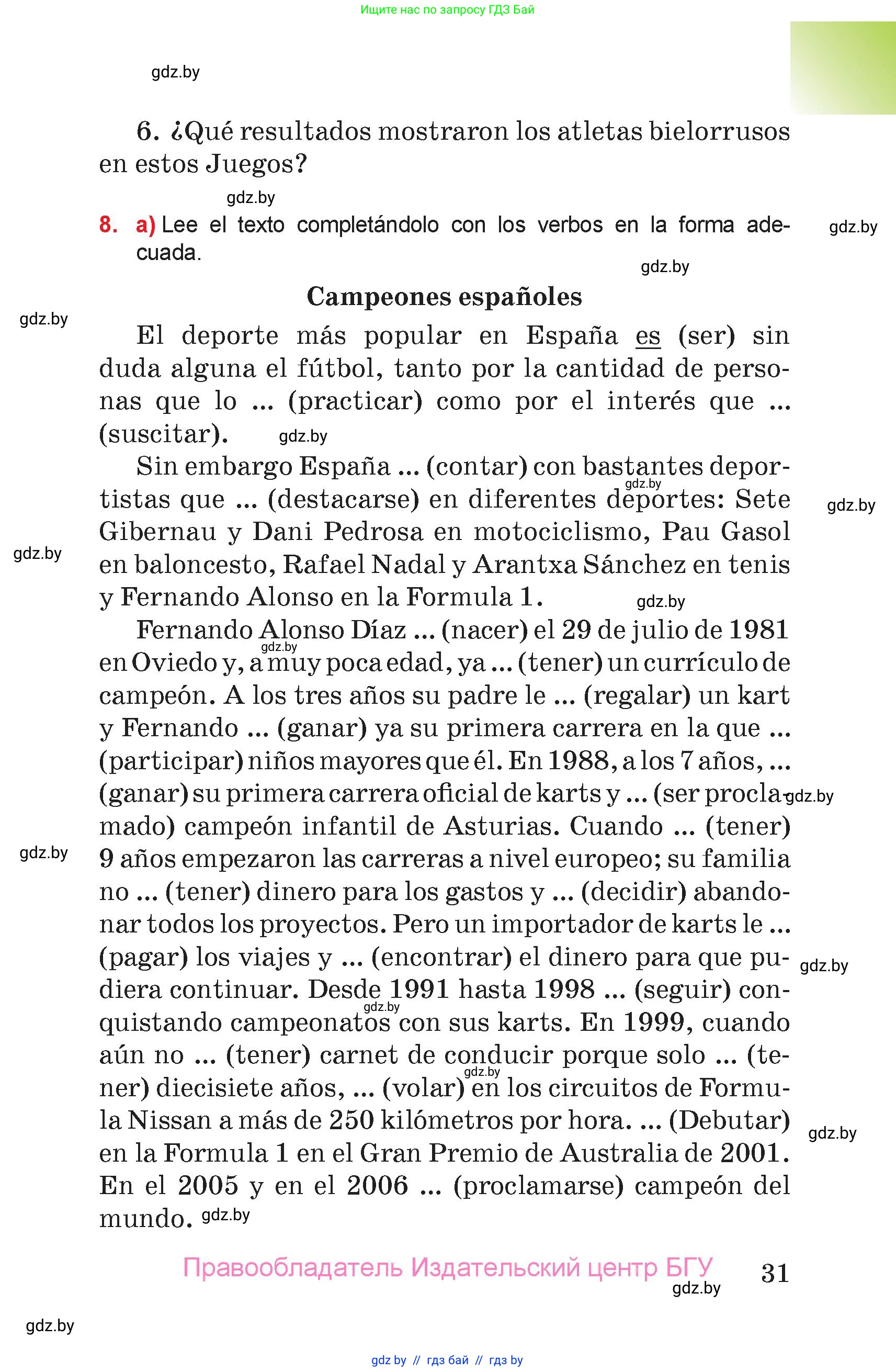 Ищите нас по запросу ГДЗ Бай

gdz.by

6. ¿Qué resultados mostraron los atletas bielorrusos en estos Juegos?

gdz.by

8. a) Lee el texto completándolo con los verbos en la forma adecuada.

gdz.by

gdz.by

Campeones españoles

gdz.by

El deporte más popular en España es (ser) sin duda alguna el fútbol, tanto por la cantidad de personas que lo ... (practicar) como por el interés que ... (suscitar). gdz.by

Sin embargo España ... (contar) con bastantes deportistas que ... (destacarse) en diferentes deportes: Sete Gibernau y Dani Pedrosa en motociclismo, Pau Gasol en baloncesto, Rafael Nadal y Arantxa Sánchez en tenis y Fernando Alonso en la Formula 1.

gdz.by gdz.by gdz.by gdz.by

Fernando Alonso Díaz ... (nacer) el 29 de julio de 1981 en Oviedo y, a muy poca edad, ya ... (tener) un currículo de campeón. A los tres años su padre le ... (regalar) un kart y Fernando ... (ganar) ya su primera carrera en la que ... (participar) niños mayores que él. En 1988, a los 7 años, ... (ganar) su primera carrera oficial de karts y ... (ser proclamado) campeón infantil de Asturias. Cuando ... (tener) 9 años empezaron las carreras a nivel europeo; su familia no ... (tener) dinero para los gastos y ... (decidir) abandonar todos los proyectos. Pero un importador de karts le ... (pagar) los viajes y ... (encontrar) el dinero para que pudiera continuar. Desde 1991 hasta 1998 ... (seguir) conquistando campeonatos con sus karts. En 1999, cuando aún no ... (tener) carnet de conducir porque solo ... (tener) diecisiete años, ... (volar) en los circuitos de Formula Nissan a más de 250 kilómetros por hora. ... (Debutar) en la Formula 1 en el Gran Premio de Australia de 2001. En el 2005 y en el 2006 ... (proclamarse) campeón del mundo. gdz.by

gdz.by gdz.by gdz.by gdz.by gdz.by gdz.by gdz.by gdz.by

Правообладатель Издательский центр БГУ 31

gdz.by

gdz.by

gdz by // гдз бай // гдз by